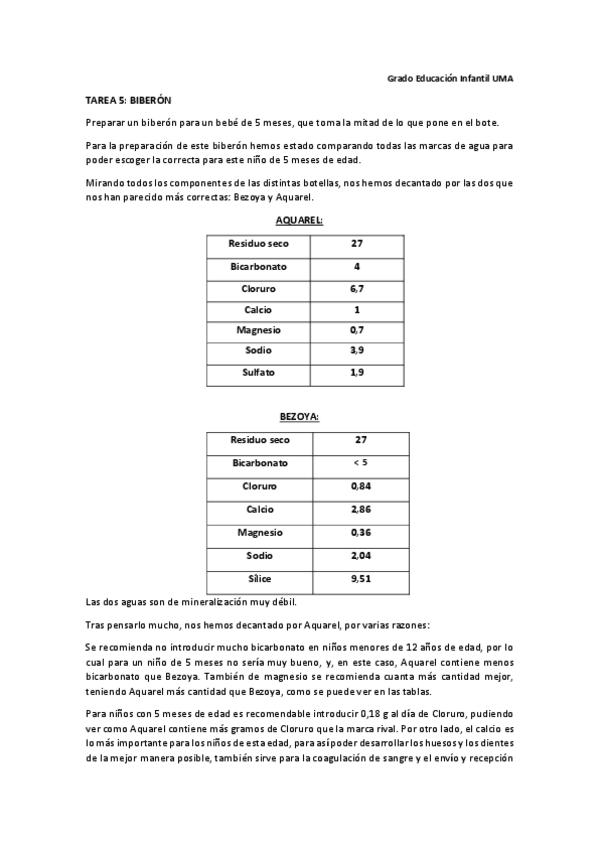 Grado Educación Infantil UMA

TAREA 5: BIBERÓN

Preparar un biberón para un bebé de 5 meses, que toma la mitad de lo que pone en el bote.

Para la preparación de este biberón hemos estado comparando todas las marcas de agua para poder escoger la correcta para este niño de 5 meses de edad.

Mirando todos los componentes de las distintas botellas, nos hemos decantado por las dos que nos han parecido más correctas: Bezoya y Aquarel.

AQUAREL:

| Residuo seco | 27 |
|---|---|
| Bicarbonato | 4 |
| Cloruro | 6,7 |
| Calcio | 1 |
| Magnesio | 0,7 |
| Sodio | 3,9 |
| Sulfato | 1,9 |

BEZOYA:

| Residuo seco | 27 |
|---|---|
| Bicarbonato | < 5 |
| Cloruro | 0,84 |
| Calcio | 2,86 |
| Magnesio | 0,36 |
| Sodio | 2,04 |
| Sílice | 9,51 |

Las dos aguas son de mineralización muy débil.

Tras pensarlo mucho, nos hemos decantado por Aquarel, por varias razones:

Se recomienda no introducir mucho bicarbonato en niños menores de 12 años de edad, por lo cual para un niño de 5 meses no sería muy bueno, y, en este caso, Aquarel contiene menos bicarbonato que Bezoya. También de magnesio se recomienda cuanta más cantidad mejor, teniendo Aquarel más cantidad que Bezoya, como se puede ver en las tablas.

Para niños con 5 meses de edad es recomendable introducir 0,18 g al día de Cloruro, pudiendo ver como Aquarel contiene más gramos de Cloruro que la marca rival. Por otro lado, el calcio es lo más importante para los niños de esta edad, para así poder desarrollar los huesos y los dientes de la mejor manera posible, también sirve para la coagulación de sangre y el envío y recepción